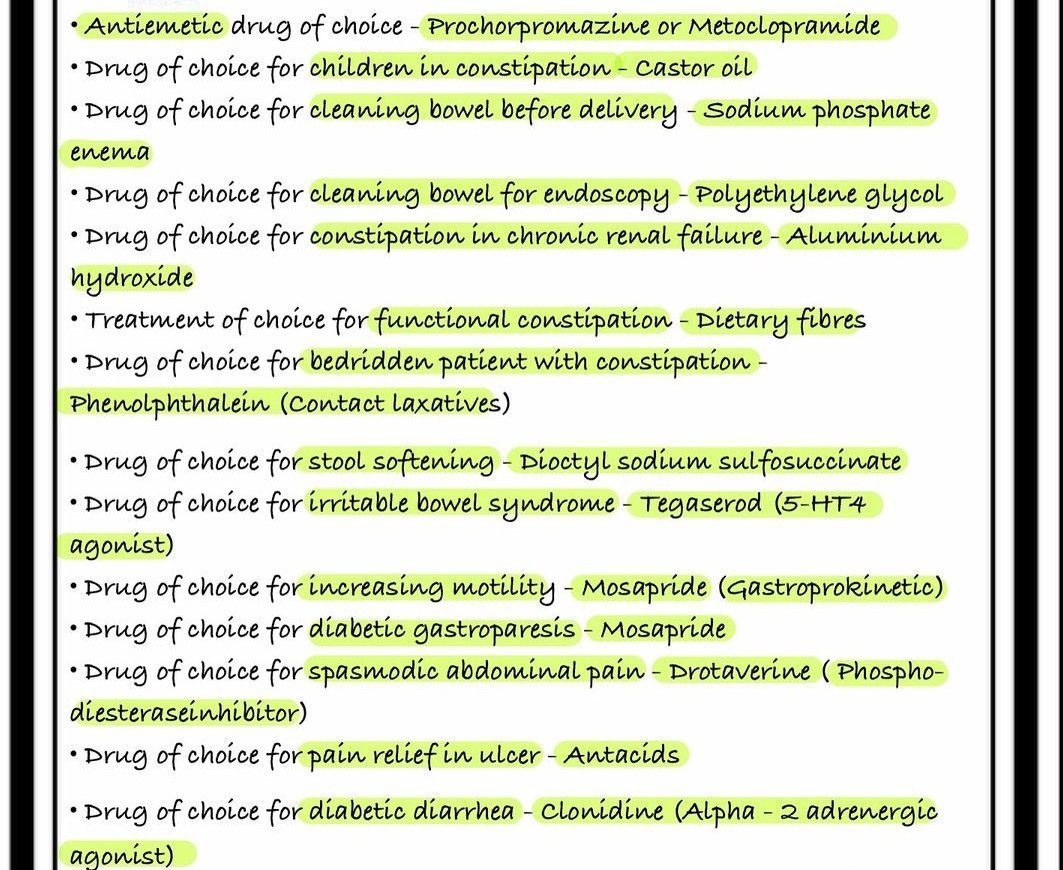 • Antiemetic drug of choice - Prochorpromazine or Metoclopramide
• Drug of choice for children in constipation - Castor oil
• Drug of choice for cleaning bowel before delivery - Sodium phosphate enema
• Drug of choice for cleaning bowel for endoscopy - Polyethylene glycol
• Drug of choice for constipation in chronic renal failure - Aluminium hydroxide
• Treatment of choice for functional constipation - Dietary fibres
• Drug of choice for bedridden patient with constipation - Phenolphthalein (Contact laxatives)

• Drug of choice for stool softening - Dioctyl sodium sulfosuccinate
• Drug of choice for irritable bowel syndrome - Tegaserod (5-HT4 agonist)
• Drug of choice for increasing motility - Mosapride (Gastroprokinetic)
• Drug of choice for diabetic gastroparesis - Mosapride
• Drug of choice for spasmodic abdominal pain - Drotaverine ( Phosphodiesteraseinhibitor)
• Drug of choice for pain relief in ulcer - Antacids

• Drug of choice for diabetic diarrhea - Clonidine (Alpha - 2 adrenergic agonist)